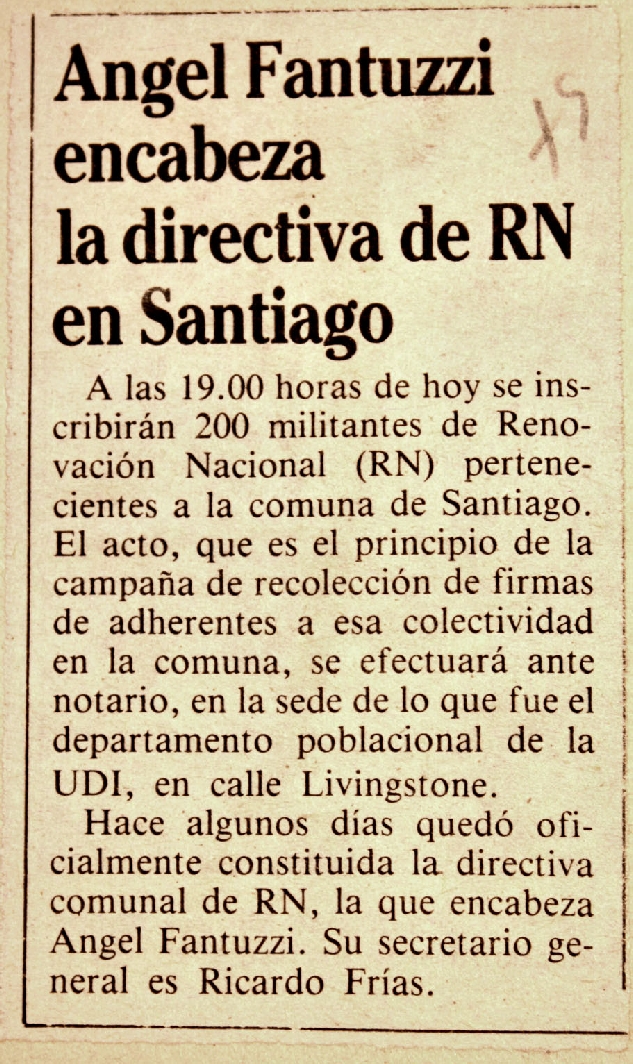 Angel Fantuzzi encabeza la directiva de RN en Santiago

A las 19.00 horas de hoy se inscribirán 200 militantes de Renovación Nacional (RN) pertenecientes a la comuna de Santiago. El acto, que es el principio de la campaña de recolección de firmas de adherentes a esa colectividad en la comuna, se efectuará ante notario, en la sede de lo que fue el departamento poblacional de la UDI, en calle Livingstone.

Hace algunos días quedó oficialmente constituida la directiva comunal de RN, la que encabeza Angel Fantuzzi. Su secretario general es Ricardo Frías.